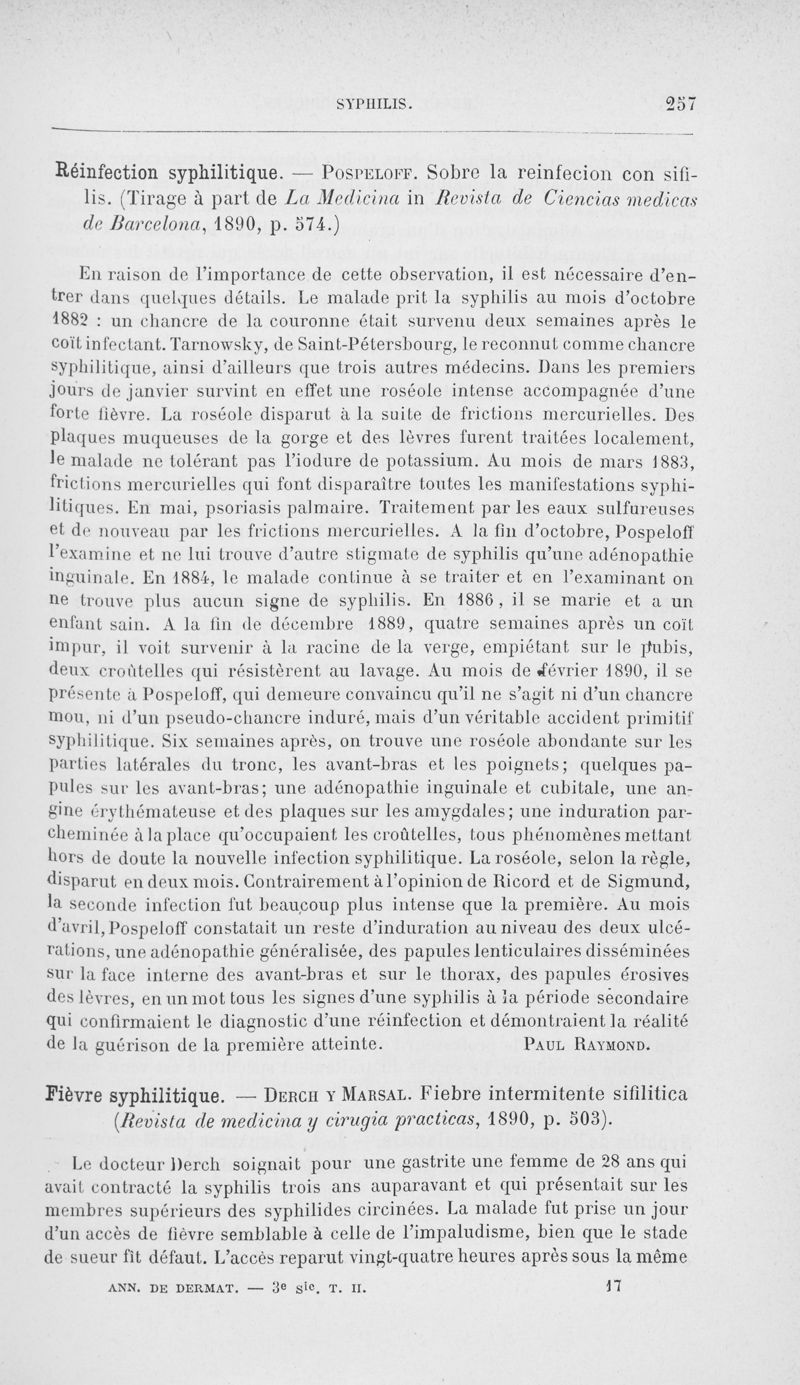 SYPHILIS. 257

Réinfection syphilitique. — Pospeloff. Sobre la reinfecion con sifilis. (Tirage à part de La Medicina in Revista de Ciencias medicas de Barcelona, 1890, p. 574.)

En raison de l'importance de cette observation, il est nécessaire d'entrer dans quelques détails. Le malade prit la syphilis au mois d'octobre 1882 : un chancre de la couronne était survenu deux semaines après le coït infectant. Tarnowsky, de Saint-Pétersbourg, le reconnut comme chancre syphilitique, ainsi d'ailleurs que trois autres médecins. Dans les premiers jours de janvier survint en effet une roséole intense accompagnée d'une forte fièvre. La roséole disparut à la suite de frictions mercurielles. Des plaques muqueuses de la gorge et des lèvres furent traitées localement, le malade ne tolérant pas l'iodure de potassium. Au mois de mars 1883, frictions mercurielles qui font disparaître toutes les manifestations syphilitiques. En mai, psoriasis palmaire. Traitement par les eaux sulfureuses et de nouveau par les frictions mercurielles. A la fin d'octobre, Pospeloff l'examine et ne lui trouve d'autre stigmate de syphilis qu'une adénopathie inguinale. En 1884, le malade continue à se traiter et en l'examinant on ne trouve plus aucun signe de syphilis. En 1886, il se marie et a un enfant sain. A la fin de décembre 1889, quatre semaines après un coït impur, il voit survenir à la racine de la verge, empiétant sur le pubis, deux croûtelles qui résistèrent au lavage. Au mois de février 1890, il se présente à Pospeloff, qui demeure convaincu qu'il ne s'agit ni d'un chancre mou, ni d'un pseudo-chancre induré, mais d'un véritable accident primitif syphilitique. Six semaines après, on trouve une roséole abondante sur les parties latérales du tronc, les avant-bras et les poignets; quelques papules sur les avant-bras; une adénopathie inguinale et cubitale, une angine érythémateuse et des plaques sur les amygdales; une induration parcheminée à la place qu'occupaient les croûtelles, tous phénomènes mettant hors de doute la nouvelle infection syphilitique. La roséole, selon la règle, disparut en deux mois. Contrairement à l'opinion de Ricord et de Sigmund, la seconde infection fut beaucoup plus intense que la première. Au mois d'avril, Pospeloff constatait un reste d'induration au niveau des deux ulcérations, une adénopathie généralisée, des papules lenticulaires disséminées sur la face interne des avant-bras et sur le thorax, des papules érosives des lèvres, en un mot tous les signes d'une syphilis à la période secondaire qui confirmaient le diagnostic d'une réinfection et démontraient la réalité de la guérison de la première atteinte. Paul Raymond.

Fièvre syphilitique. — Derch y Marsal. Fiebre intermitente sifilitica (Revista de medicina y cirugia practicas, 1890, p. 503).

Le docteur Derch soignait pour une gastrite une femme de 28 ans qui avait contracté la syphilis trois ans auparavant et qui présentait sur les membres supérieurs des syphilides circinées. La malade fut prise un jour d'un accès de fièvre semblable à celle de l'impaludisme, bien que le stade de sueur fît défaut. L'accès reparut vingt-quatre heures après sous la même

ANN. DE DERMAT. — 3e sie. T. II. 17